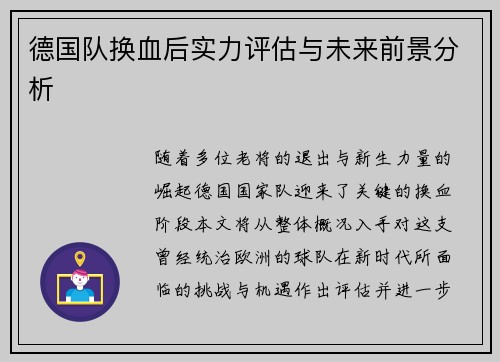 德国队换血后实力评估与未来前景分析

随着多位老将的退出与新生力量的崛起德国国家队迎来了关键的换血阶段本文将从整体概况入手对这支曾经统治欧洲的球队在新时代所面临的挑战与机遇作出评估并进一步